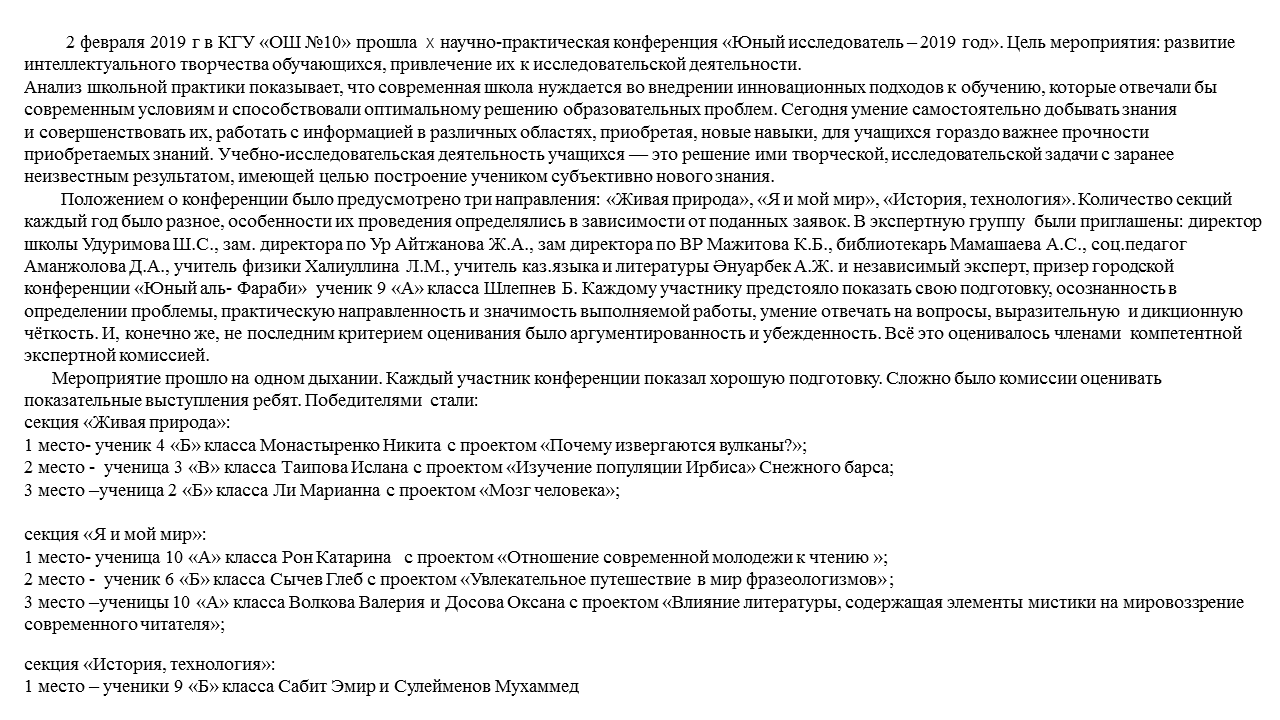 2 февраля 2019 г в КГУ «ОШ №10» прошла X научно-практическая конференция «Юный исследователь – 2019 год». Цель мероприятия: развитие интеллектуального творчества обучающихся, привлечение их к исследовательской деятельности.
Анализ школьной практики показывает, что современная школа нуждается во внедрении инновационных подходов к обучению, которые отвечали бы современным условиям и способствовали оптимальному решению образовательных проблем. Сегодня умение самостоятельно добывать знания и совершенствовать их, работать с информацией в различных областях, приобретая, новые навыки, для учащихся гораздо важнее прочности приобретаемых знаний. Учебно-исследовательская деятельность учащихся — это решение ими творческой, исследовательской задачи с заранее неизвестным результатом, имеющей целью построение учеником субъективно нового знания.
Положением о конференции было предусмотрено три направления: «Живая природа», «Я и мой мир», «История, технология». Количество секций каждый год было разное, особенности их проведения определялись в зависимости от поданных заявок. В экспертную группу были приглашены: директор школы Удуримова Ш.С., зам. директора по Ур Айтжанова Ж.А., зам директора по ВР Мажитова К.Б., библиотекарь Мамашаева А.С., соц.педагог Аманжолова Д.А., учитель физики Халиуллина Л.М., учитель каз.языка и литературы Әнуарбек А.Ж. и независимый эксперт, призер городской конференции «Юный аль- Фараби» ученик 9 «А» класса Шлепнев Б. Каждому участнику предстояло показать свою подготовку, осознанность в определении проблемы, практическую направленность и значимость выполняемой работы, умение отвечать на вопросы, выразительную и дикционную чёткость. И, конечно же, не последним критерием оценивания было аргументированность и убежденность. Всё это оценивалось членами компетентной экспертной комиссией.
Мероприятие прошло на одном дыхании. Каждый участник конференции показал хорошую подготовку. Сложно было комиссии оценивать показательные выступления ребят. Победителями стали:
секция «Живая природа»:
1 место- ученик 4 «Б» класса Монастыренко Никита с проектом «Почему извергаются вулканы?»;
2 место - ученица 3 «В» класса Таипова Ислана с проектом «Изучение популяции Ирбиса» Снежного барса;
3 место –ученица 2 «Б» класса Ли Марианна с проектом «Мозг человека»;

секция «Я и мой мир»:
1 место- ученица 10 «А» класса Рон Катарина с проектом «Отношение современной молодежи к чтению »;
2 место - ученик 6 «Б» класса Сычев Глеб с проектом «Увлекательное путешествие в мир фразеологизмов»;
3 место –ученицы 10 «А» класса Волкова Валерия и Досова Оксана с проектом «Влияние литературы, содержащая элементы мистики на мировоззрение современного читателя»;

секция «История, технология»:
1 место – ученики 9 «Б» класса Сабит Эмир и Сулейменов Мухаммед